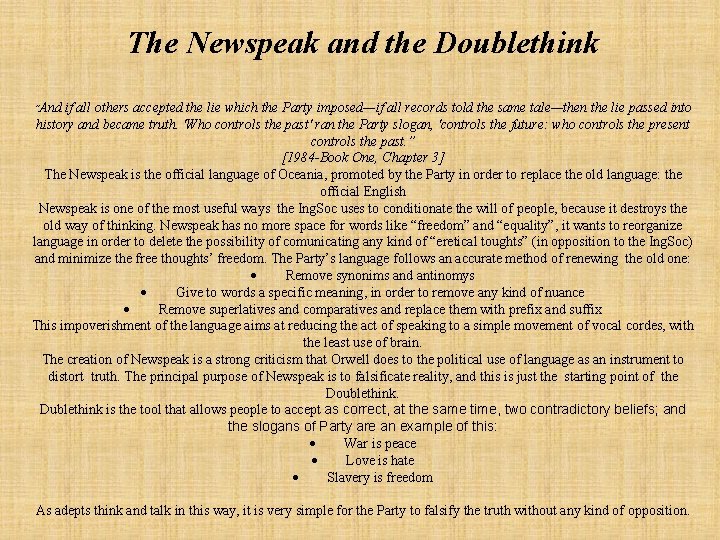 The Newspeak and the Doublethink

"And if all others accepted the lie which the Party imposed—if all records told the same tale—then the lie passed into history and became truth. 'Who controls the past' ran the Party slogan, 'controls the future: who controls the present controls the past."
[1984-Book One, Chapter 3]

The Newspeak is the official language of Oceania, promoted by the Party in order to replace the old language: the official English

Newspeak is one of the most useful ways the IngSoc uses to conditionate the will of people, because it destroys the old way of thinking. Newspeak has no more space for words like "freedom" and "equality", it wants to reorganize language in order to delete the possibility of comunicating any kind of "eretical toughts" (in opposition to the IngSoc) and minimize the free thoughts' freedom. The Party's language follows an accurate method of renewing the old one:

• Remove synonims and antinomys
• Give to words a specific meaning, in order to remove any kind of nuance
• Remove superlatives and comparatives and replace them with prefix and suffix

This impoverishment of the language aims at reducing the act of speaking to a simple movement of vocal cordes, with the least use of brain.

The creation of Newspeak is a strong criticism that Orwell does to the political use of language as an instrument to distort truth. The principal purpose of Newspeak is to falsificate reality, and this is just the starting point of the Doublethink.

Dublethink is the tool that allows people to accept as correct, at the same time, two contradictory beliefs; and the slogans of Party are an example of this:

• War is peace
• Love is hate
• Slavery is freedom

As adepts think and talk in this way, it is very simple for the Party to falsify the truth without any kind of opposition.